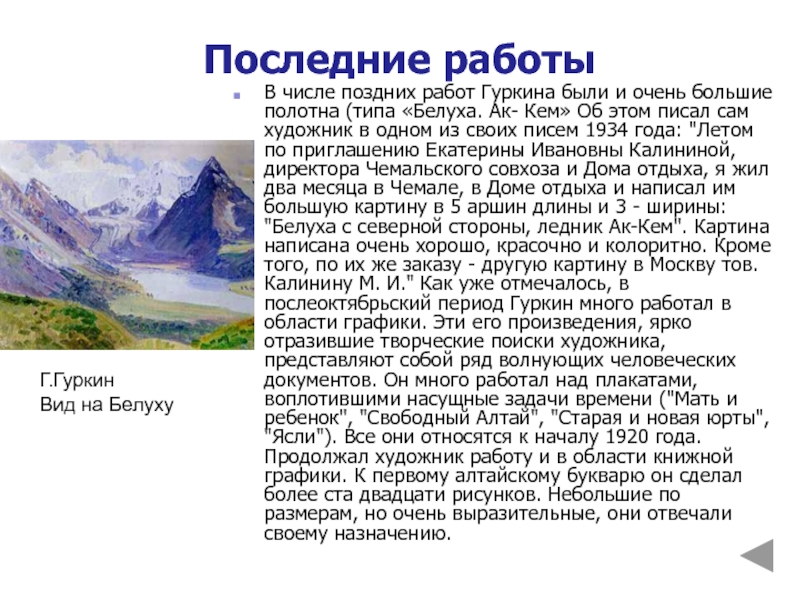 Последние работы

В числе поздних работ Гуркина были и очень большие полотна (типа «Белуха. Ак- Кем» Об этом писал сам художник в одном из своих писем 1934 года: "Летом по приглашению Екатерины Ивановны Калининой, директора Чемальского совхоза и Дома отдыха, я жил два месяца в Чемале, в Доме отдыха и написал им большую картину в 5 аршин длины и 3 - ширины: "Белуха с северной стороны, ледник Ак-Кем". Картина написана очень хорошо, красочно и колоритно. Кроме того, по их же заказу - другую картину в Москву тов. Калинину М. И." Как уже отмечалось, в послеоктябрьский период Гуркин много работал в области графики. Эти его произведения, ярко отразившие творческие поиски художника, представляют собой ряд волнующих человеческих документов. Он много работал над плакатами, воплотившими насущные задачи времени ("Мать и ребенок", "Свободный Алтай", "Старая и новая юрты", "Ясли"). Все они относятся к началу 1920 года. Продолжал художник работу и в области книжной графики. К первому алтайскому букварю он сделал более ста двадцати рисунков. Небольшие по размерам, но очень выразительные, они отвечали своему назначению.

Г.Гуркин
Вид на Белуху